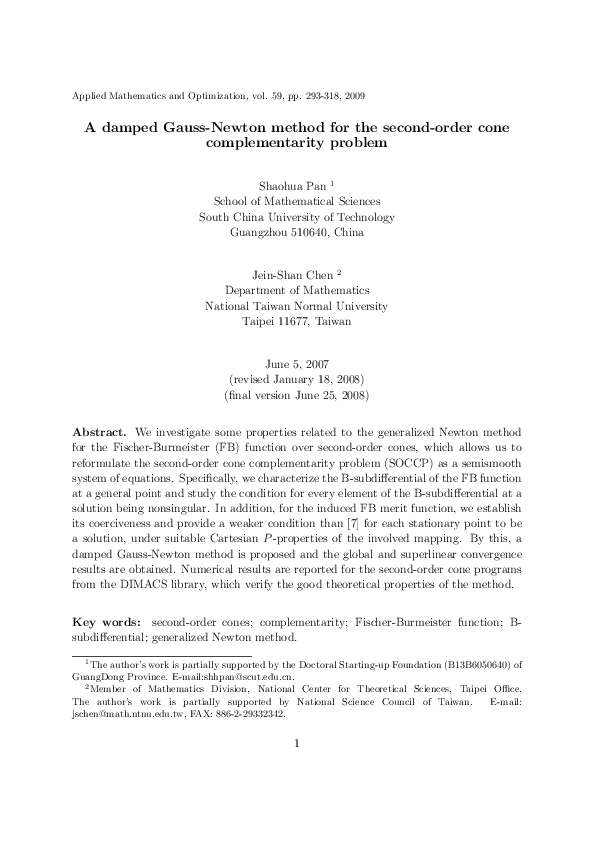 Applied Mathematics and Optimization, vol. 59, pp. 293-318, 2009

A damped Gauss-Newton method for the second-order cone complementarity problem

Shaohua Pan $^1$
School of Mathematical Sciences
South China University of Technology
Guangzhou 510640, China

Jein-Shan Chen $^2$
Department of Mathematics
National Taiwan Normal University
Taipei 11677, Taiwan

June 5, 2007
(revised January 18, 2008)
(final version June 25, 2008)

Abstract. We investigate some properties related to the generalized Newton method for the Fischer-Burmeister (FB) function over second-order cones, which allows us to reformulate the second-order cone complementarity problem (SOCCP) as a semismooth system of equations. Specifically, we characterize the B-subdifferential of the FB function at a general point and study the condition for every element of the B-subdifferential at a solution being nonsingular. In addition, for the induced FB merit function, we establish its coerciveness and provide a weaker condition than [7] for each stationary point to be a solution, under suitable Cartesian $P$-properties of the involved mapping. By this, a damped Gauss-Newton method is proposed and the global and superlinear convergence results are obtained. Numerical results are reported for the second-order cone programs from the DIMACS library, which verify the good theoretical properties of the method.

Key words: second-order cones; complementarity; Fischer-Burmeister function; B-subdifferential; generalized Newton method.

$^1$The author's work is partially supported by the Doctoral Starting-up Foundation (B13B6050640) of GuangDong Province. E-mail:shhpan@scut.edu.cn.
$^2$Member of Mathematics Division, National Center for Theoretical Sciences, Taipei Office. The author's work is partially supported by National Science Council of Taiwan. E-mail: jschen@math.ntnu.edu.tw, FAX: 886-2-29332342.

1